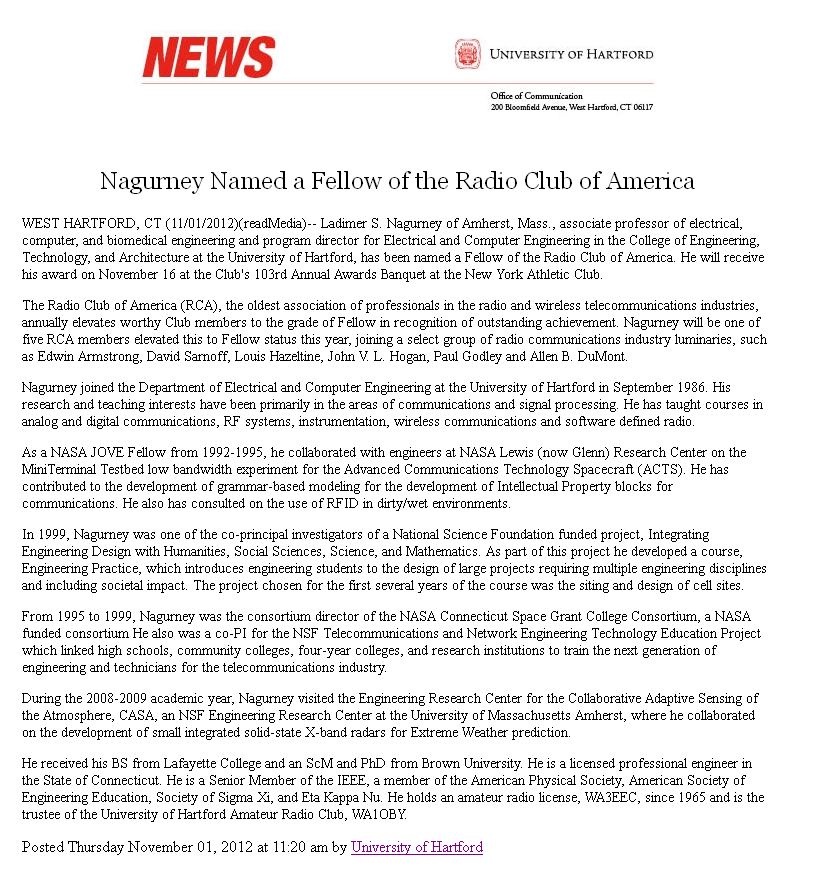 NEWS

UNIVERSITY OF HARTFORD

Office of Communication
200 Bloomfield Avenue, West Hartford, CT 06117

Nagurney Named a Fellow of the Radio Club of America

WEST HARTFORD, CT (11/01/2012)(readMedia)-- Ladimer S. Nagurney of Amherst, Mass., associate professor of electrical, computer, and biomedical engineering and program director for Electrical and Computer Engineering in the College of Engineering, Technology, and Architecture at the University of Hartford, has been named a Fellow of the Radio Club of America. He will receive his award on November 16 at the Club's 103rd Annual Awards Banquet at the New York Athletic Club.

The Radio Club of America (RCA), the oldest association of professionals in the radio and wireless telecommunications industries, annually elevates worthy Club members to the grade of Fellow in recognition of outstanding achievement. Nagurney will be one of five RCA members elevated this to Fellow status this year, joining a select group of radio communications industry luminaries, such as Edwin Armstrong, David Sarnoff, Louis Hazeltine, John V. L. Hogan, Paul Godley and Allen B. DuMont.

Nagurney joined the Department of Electrical and Computer Engineering at the University of Hartford in September 1986. His research and teaching interests have been primarily in the areas of communications and signal processing. He has taught courses in analog and digital communications, RF systems, instrumentation, wireless communications and software defined radio.

As a NASA JOVE Fellow from 1992-1995, he collaborated with engineers at NASA Lewis (now Glenn) Research Center on the MiniTerminal Testbed low bandwidth experiment for the Advanced Communications Technology Spacecraft (ACTS). He has contributed to the development of grammar-based modeling for the development of Intellectual Property blocks for communications. He also has consulted on the use of RFID in dirty/wet environments.

In 1999, Nagurney was one of the co-principal investigators of a National Science Foundation funded project, Integrating Engineering Design with Humanities, Social Sciences, Science, and Mathematics. As part of this project he developed a course, Engineering Practice, which introduces engineering students to the design of large projects requiring multiple engineering disciplines and including societal impact. The project chosen for the first several years of the course was the siting and design of cell sites.

From 1995 to 1999, Nagurney was the consortium director of the NASA Connecticut Space Grant College Consortium, a NASA funded consortium He also was a co-PI for the NSF Telecommunications and Network Engineering Technology Education Project which linked high schools, community colleges, four-year colleges, and research institutions to train the next generation of engineering and technicians for the telecommunications industry.

During the 2008-2009 academic year, Nagurney visited the Engineering Research Center for the Collaborative Adaptive Sensing of the Atmosphere, CASA, an NSF Engineering Research Center at the University of Massachusetts Amherst, where he collaborated on the development of small integrated solid-state X-band radars for Extreme Weather prediction.

He received his BS from Lafayette College and an ScM and PhD from Brown University. He is a licensed professional engineer in the State of Connecticut. He is a Senior Member of the IEEE, a member of the American Physical Society, American Society of Engineering Education, Society of Sigma Xi, and Eta Kappa Nu. He holds an amateur radio license, WA3EEC, since 1965 and is the trustee of the University of Hartford Amateur Radio Club, WA1OBY.

Posted Thursday November 01, 2012 at 11:20 am by University of Hartford